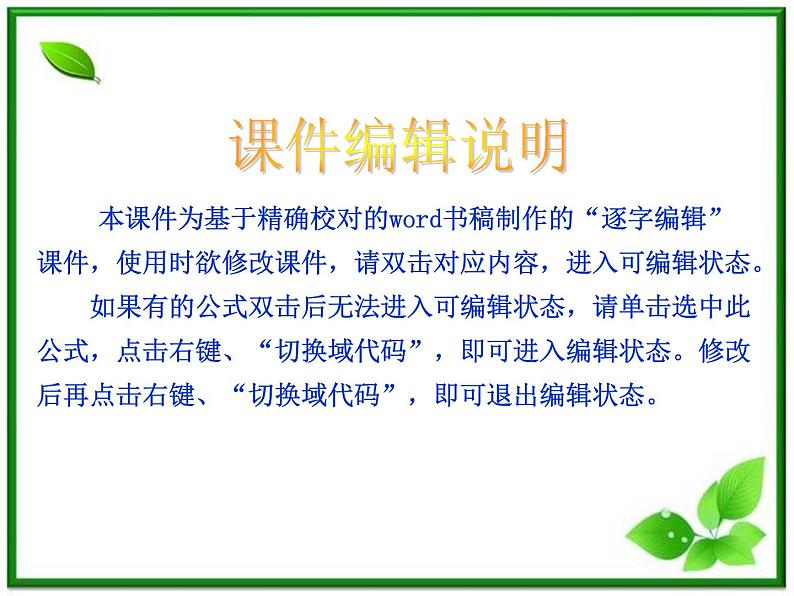 课件编辑说明

本课件为基于精确校对的word书稿制作的“逐字编辑”课件，使用时欲修改课件，请双击对应内容，进入可编辑状态。

如果有的公式双击后无法进入可编辑状态，请单击选中此公式，点击右键、“切换域代码”，即可进入编辑状态。修改后再点击右键、“切换域代码”，即可退出编辑状态。